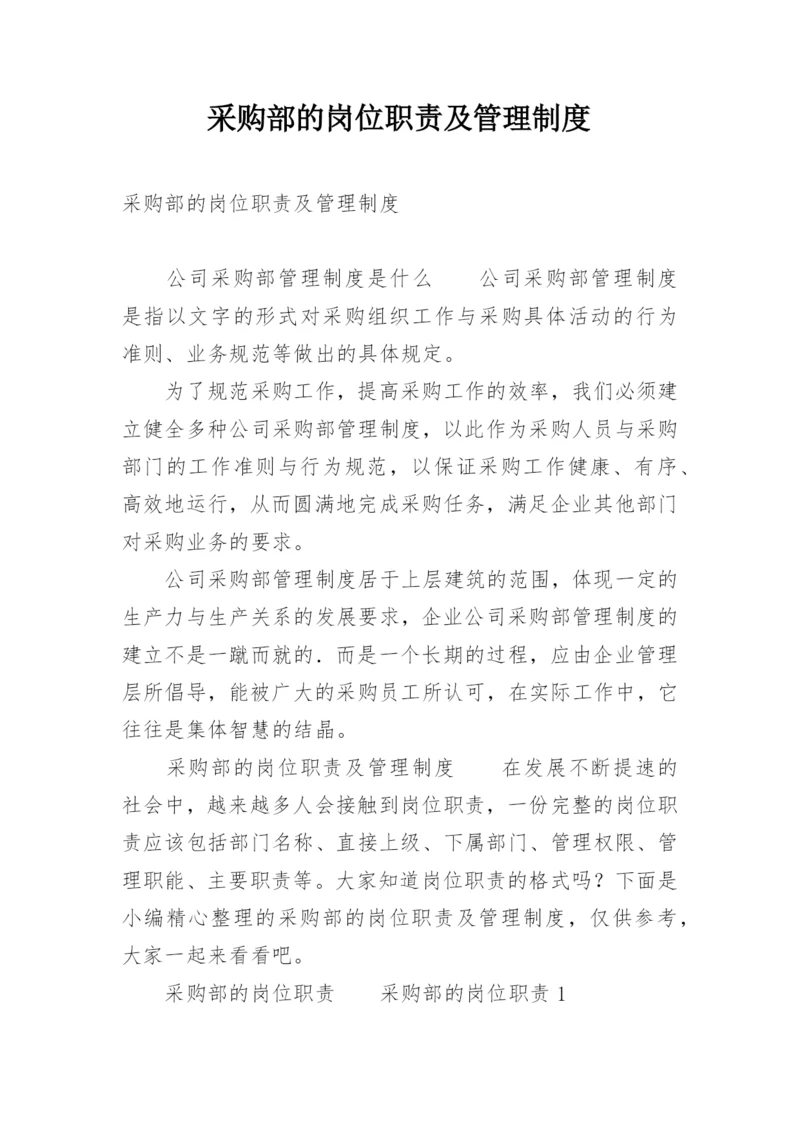 采购部的岗位职责及管理制度

采购部的岗位职责及管理制度

公司采购部管理制度是什么　　公司采购部管理制度是指以文字的形式对采购组织工作与采购具体活动的行为准则、业务规范等做出的具体规定。

为了规范采购工作，提高采购工作的效率，我们必须建立健全多种公司采购部管理制度，以此作为采购人员与采购部门的工作准则与行为规范，以保证采购工作健康、有序、高效地运行，从而圆满地完成采购任务，满足企业其他部门对采购业务的要求。

公司采购部管理制度居于上层建筑的范围，体现一定的生产力与生产关系的发展要求，企业公司采购部管理制度的建立不是一蹴而就的．而是一个长期的过程，应由企业管理层所倡导，能被广大的采购员工所认可，在实际工作中，它往往是集体智慧的结晶。

采购部的岗位职责及管理制度　　在发展不断提速的社会中，越来越多人会接触到岗位职责，一份完整的岗位职责应该包括部门名称、直接上级、下属部门、管理权限、管理职能、主要职责等。大家知道岗位职责的格式吗？下面是小编精心整理的采购部的岗位职责及管理制度，仅供参考，大家一起来看看吧。

采购部的岗位职责　　采购部的岗位职责 1